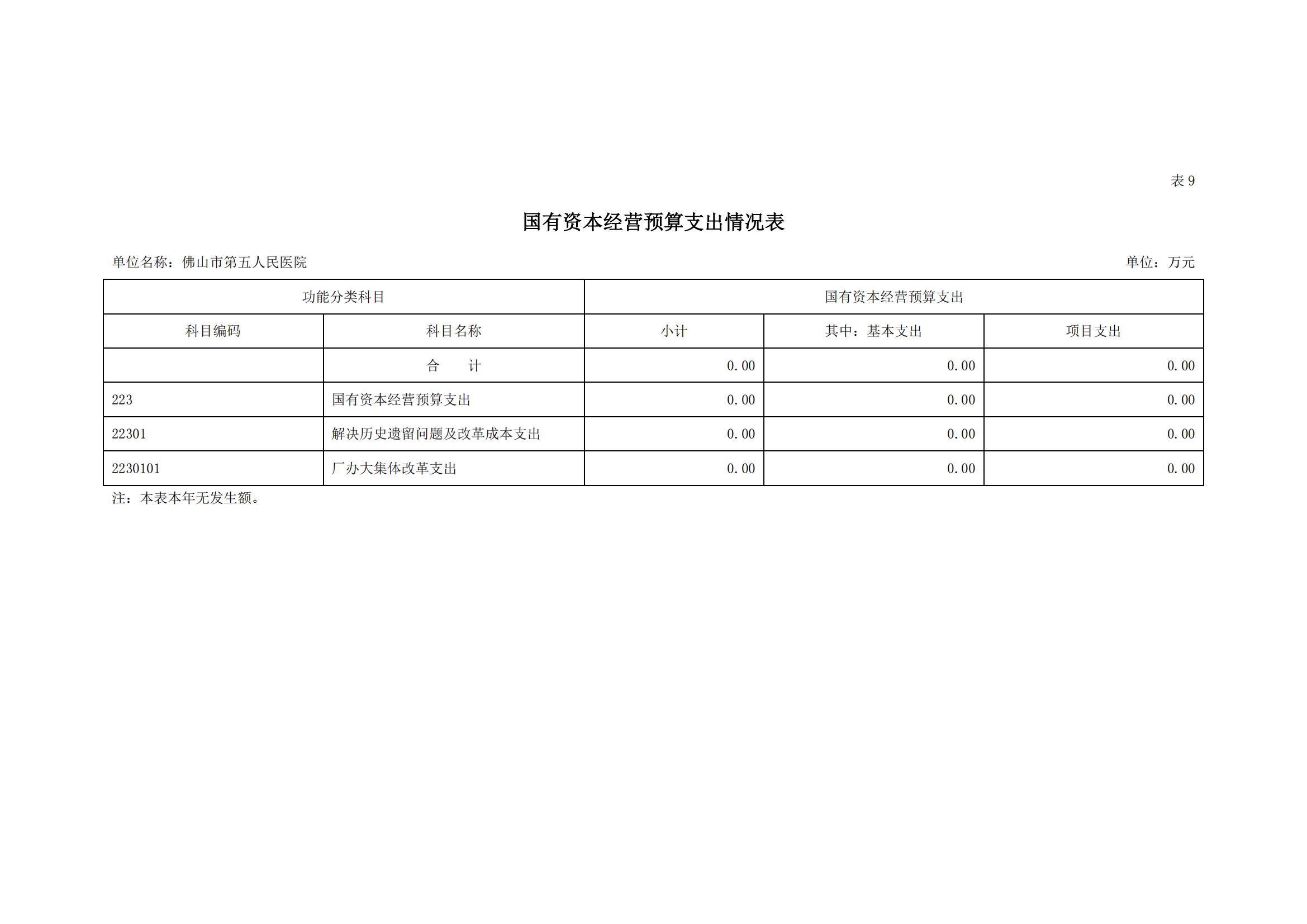 表 9

国有资本经营预算支出情况表

单位名称：佛山市第五人民医院

单位：万元

| 功能分类科目 | | 国有资本经营预算支出 | | |
|---|---|---|---|---|
| 科目编码 | 科目名称 | 小计 | 其中：基本支出 | 项目支出 |
| | 合　　计 | 0.00 | 0.00 | 0.00 |
| 223 | 国有资本经营预算支出 | 0.00 | 0.00 | 0.00 |
| 22301 | 解决历史遗留问题及改革成本支出 | 0.00 | 0.00 | 0.00 |
| 2230101 | 厂办大集体改革支出 | 0.00 | 0.00 | 0.00 |

注：本表本年无发生额。